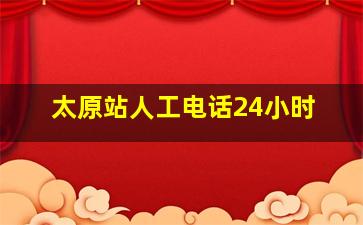 太原站人工电话24小时